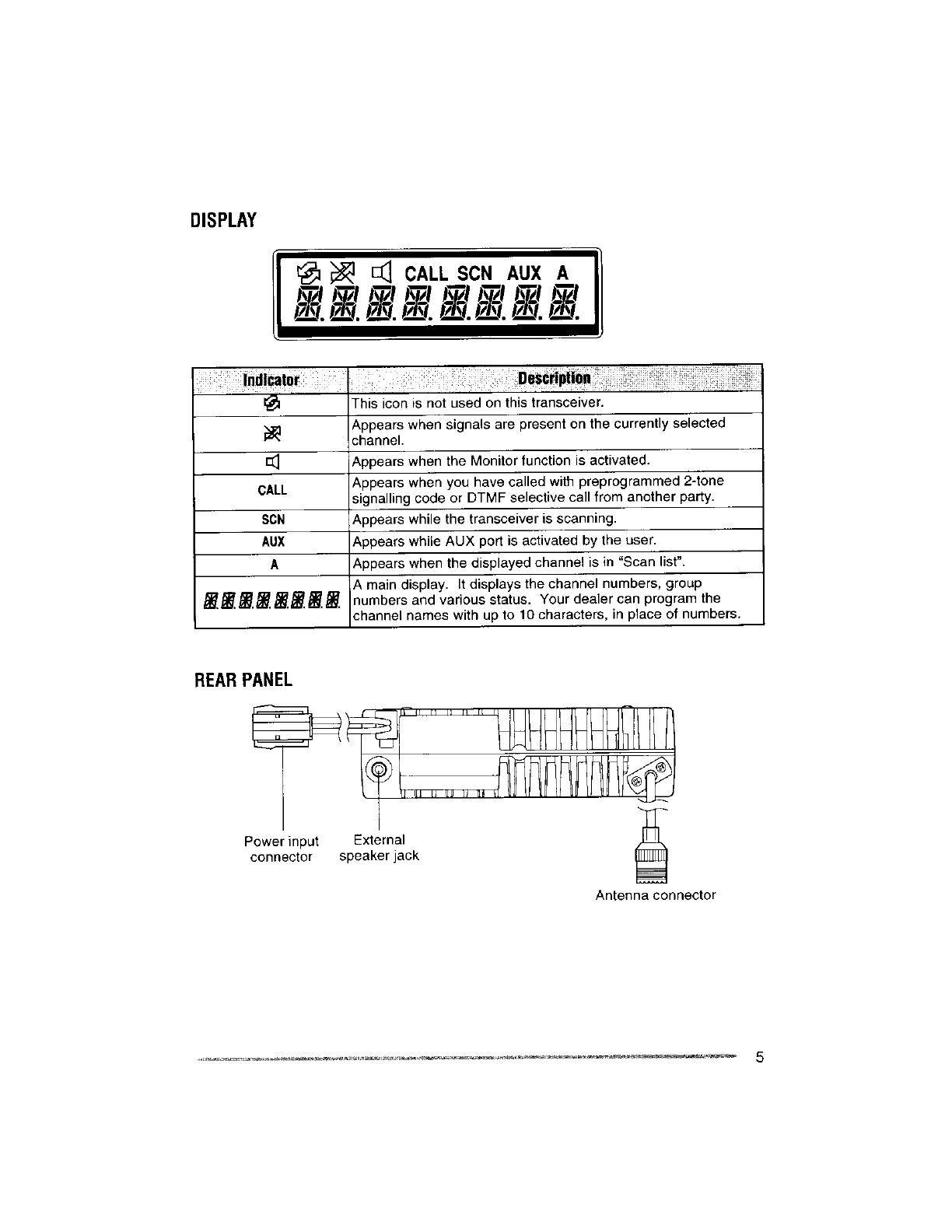 DISPLAY

CALL SCN AUX A

| Indicator | Description |
|---|---|
| | This icon is not used on this transceiver. |
| | Appears when signals are present on the currently selected channel. |
| | Appears when the Monitor function is activated. |
| CALL | Appears when you have called with preprogrammed 2-tone signalling code or DTMF selective call from another party. |
| SCN | Appears while the transceiver is scanning. |
| AUX | Appears while AUX port is activated by the user. |
| A | Appears when the displayed channel is in "Scan list". |
| | A main display. It displays the channel numbers, group numbers and various status. Your dealer can program the channel names with up to 10 characters, in place of numbers. |

REAR PANEL

Power input connector

External speaker jack

Antenna connector

5